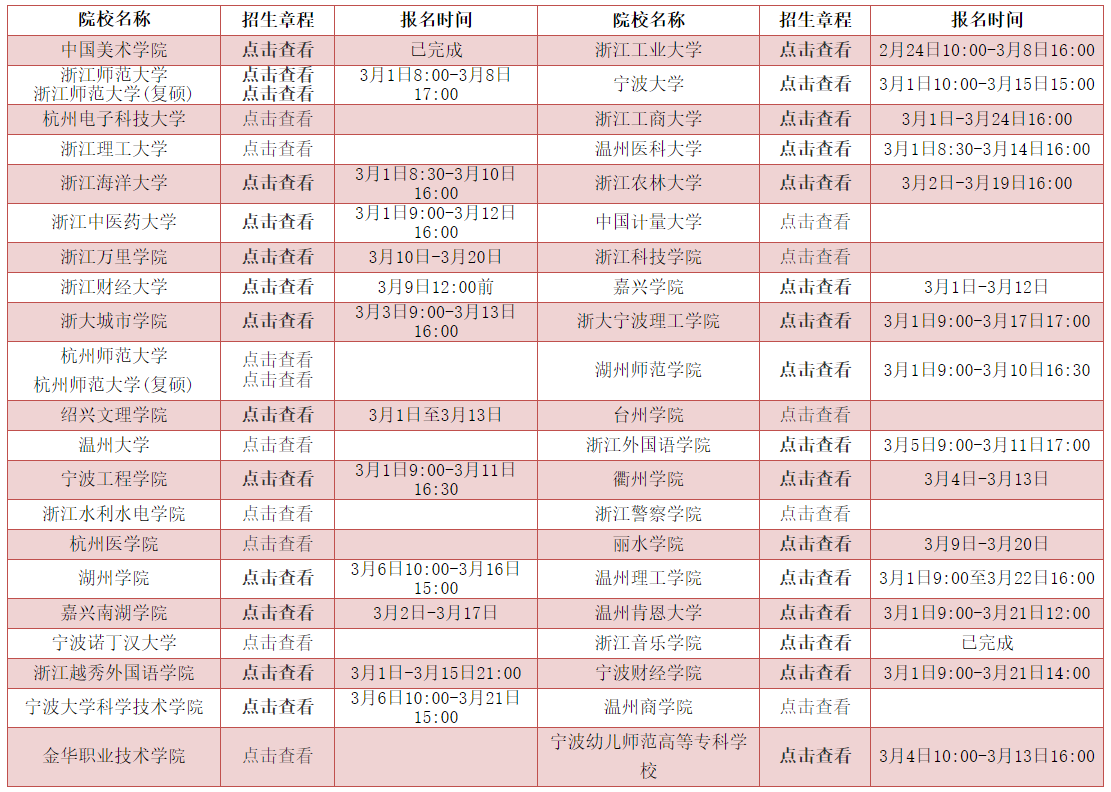 | 院校名称 | 招生章程 | 报名时间 | 院校名称 | 招生章程 | 报名时间 |
|---|---|---|---|---|---|
| 中国美术学院 | 点击查看 | 已完成 | 浙江工业大学 | 点击查看 | 2月24日10:00-3月8日16:00 |
| 浙江师范大学 浙江师范大学(复硕) | 点击查看 点击查看 | 3月1日8:00-3月8日17:00 | 宁波大学 | 点击查看 | 3月1日10:00-3月15日15:00 |
| 杭州电子科技大学 | 点击查看 |  | 浙江工商大学 | 点击查看 | 3月1日-3月24日16:00 |
| 浙江理工大学 | 点击查看 |  | 温州医科大学 | 点击查看 | 3月1日8:30-3月14日16:00 |
| 浙江海洋大学 | 点击查看 | 3月1日8:30-3月10日16:00 | 浙江农林大学 | 点击查看 | 3月2日-3月19日16:00 |
| 浙江中医药大学 | 点击查看 | 3月1日9:00-3月12日16:00 | 中国计量大学 | 点击查看 |  |
| 浙江万里学院 | 点击查看 | 3月10日-3月20日 | 浙江科技学院 | 点击查看 |  |
| 浙江财经大学 | 点击查看 | 3月9日12:00前 | 嘉兴学院 | 点击查看 | 3月1日-3月12日 |
| 浙大城市学院 | 点击查看 | 3月3日9:00-3月13日16:00 | 浙大宁波理工学院 | 点击查看 | 3月1日9:00-3月17日17:00 |
| 杭州师范大学 杭州师范大学(复硕) | 点击查看 点击查看 |  | 湖州师范学院 | 点击查看 | 3月1日9:00-3月10日16:30 |
| 绍兴文理学院 | 点击查看 | 3月1日至3月13日 | 台州学院 | 点击查看 |  |
| 温州大学 | 点击查看 |  | 浙江外国语学院 | 点击查看 | 3月5日9:00-3月11日17:00 |
| 宁波工程学院 | 点击查看 | 3月1日9:00-3月11日16:30 | 衢州学院 | 点击查看 | 3月4日-3月13日 |
| 浙江水利水电学院 | 点击查看 |  | 浙江警察学院 | 点击查看 |  |
| 杭州医学院 | 点击查看 |  | 丽水学院 | 点击查看 | 3月9日-3月20日 |
| 湖州学院 | 点击查看 | 3月6日10:00-3月16日15:00 | 温州理工学院 | 点击查看 | 3月1日9:00至3月22日16:00 |
| 嘉兴南湖学院 | 点击查看 | 3月2日-3月17日 | 温州肯恩大学 | 点击查看 | 3月1日9:00-3月21日12:00 |
| 宁波诺丁汉大学 | 点击查看 |  | 浙江音乐学院 | 点击查看 | 已完成 |
| 浙江越秀外国语学院 | 点击查看 | 3月1日-3月15日21:00 | 宁波财经学院 | 点击查看 | 3月1日9:00-3月21日14:00 |
| 宁波大学科学技术学院 | 点击查看 | 3月6日10:00-3月21日15:00 | 温州商学院 | 点击查看 |  |
| 金华职业技术学院 | 点击查看 |  | 宁波幼儿师范高等专科学校 | 点击查看 | 3月4日10:00-3月13日16:00 |